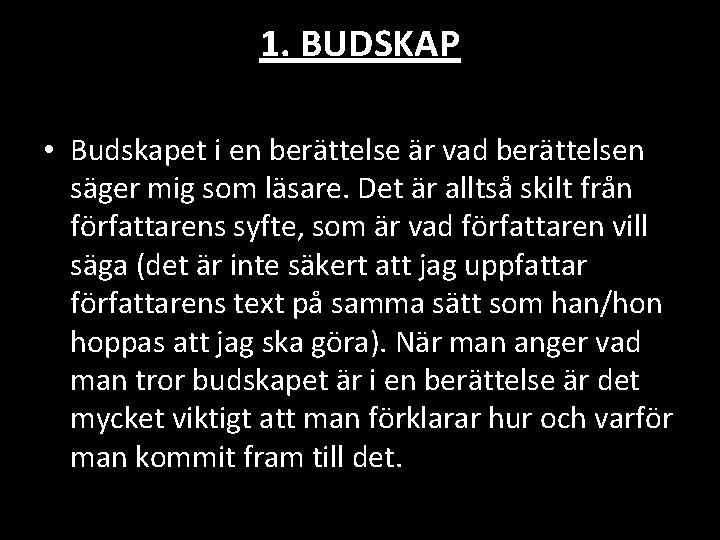 1. BUDSKAP

• Budskapet i en berättelse är vad berättelsen säger mig som läsare. Det är alltså skilt från författarens syfte, som är vad författaren vill säga (det är inte säkert att jag uppfattar författarens text på samma sätt som han/hon hoppas att jag ska göra). När man anger vad man tror budskapet är i en berättelse är det mycket viktigt att man förklarar hur och varför man kommit fram till det.